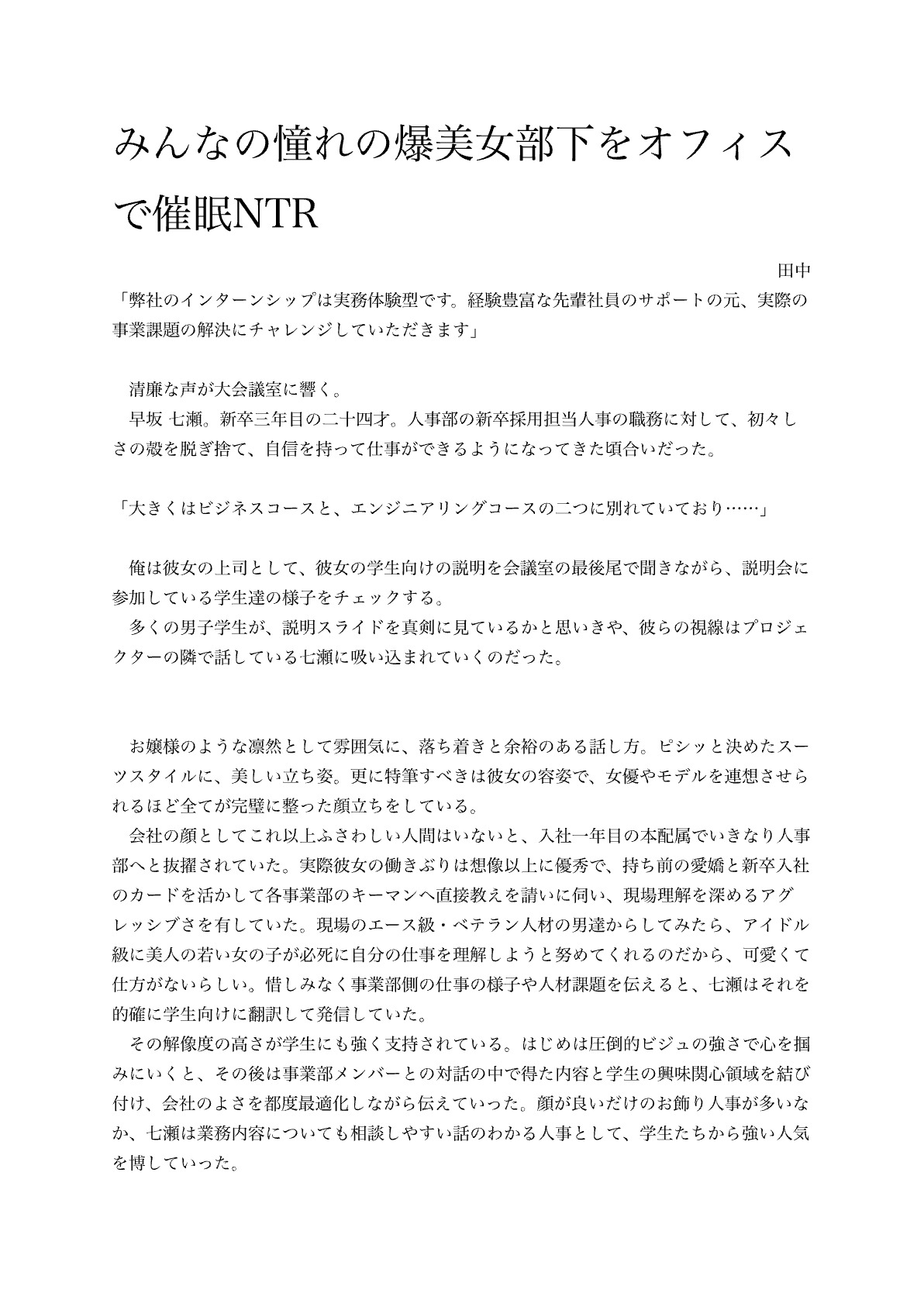 みんなの憧れの爆美女部下をオフィスで催眠NTR

田中

「弊社のインターンシップは実務体験型です。経験豊富な先輩社員のサポートの元、実際の事業課題の解決にチャレンジしていただきます」

清廉な声が大会議室に響く。

早坂 七瀬。新卒三年目の二十四才。人事部の新卒採用担当人事の職務に対して、初々しさの殻を脱ぎ捨て、自信を持って仕事ができるようになってきた頃合いだった。

「大きくはビジネスコースと、エンジニアリングコースの二つに別れていており……」

俺は彼女の上司として、彼女の学生向けの説明を会議室の最後尾で聞きながら、説明会に参加している学生達の様子をチェックする。

多くの男子学生が、説明スライドを真剣に見ているかと思いきや、彼らの視線はプロジェクターの隣で話している七瀬に吸い込まれていくのだった。

お嬢様のような凛然として雰囲気に、落ち着きと余裕のある話し方。ピシッと決めたスーツスタイルに、美しい立ち姿。更に特筆すべきは彼女の容姿で、女優やモデルを連想させられるほど全てが完璧に整った顔立ちをしている。

会社の顔としてこれ以上ふさわしい人間はいないと、入社一年目の本配属でいきなり人事部へと抜擢されていた。実際彼女の働きぶりは想像以上に優秀で、持ち前の愛嬌と新卒入社のカードを活かして各事業部のキーマンへ直接教えを請いに伺い、現場理解を深めるアグレッシブさを有していた。現場のエース級・ベテラン人材の男達からしてみたら、アイドル級に美人の若い女の子が必死に自分の仕事を理解しようと努めてくれるのだから、可愛くて仕方がないらしい。惜しみなく事業部側の仕事の様子や人材課題を伝えると、七瀬はそれを的確に学生向けに翻訳して発信していた。

その解像度の高さが学生にも強く支持されている。はじめは圧倒的ビジュの強さで心を掴みにいくと、その後は事業部メンバーとの対話の中で得た内容と学生の興味関心領域を結び付け、会社のよさを都度最適化しながら伝えていった。顔が良いだけのお飾り人事が多いなか、七瀬は業務内容についても相談しやすい話のわかる人事として、学生たちから強い人気を博していった。